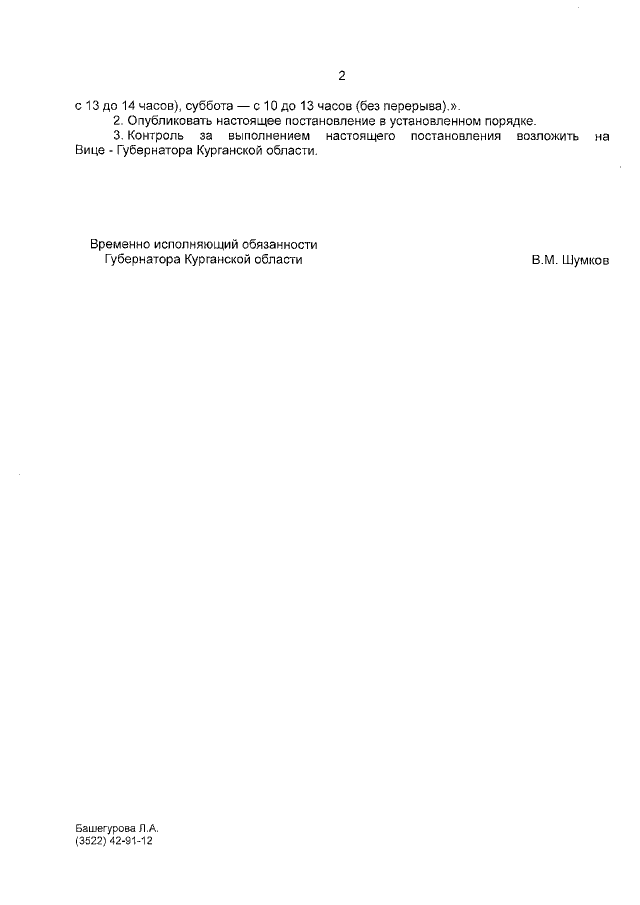 2

с 13 до 14 часов), суббота — с 10 до 13 часов (без перерыва).».

2. Опубликовать настоящее постановление в установленном порядке.

3. Контроль за выполнением настоящего постановления возложить на Вице - Губернатора Курганской области.

Временно исполняющий обязанности
Губернатора Курганской области

В.М. Шумков

Башегурова Л.А.
(3522) 42-91-12